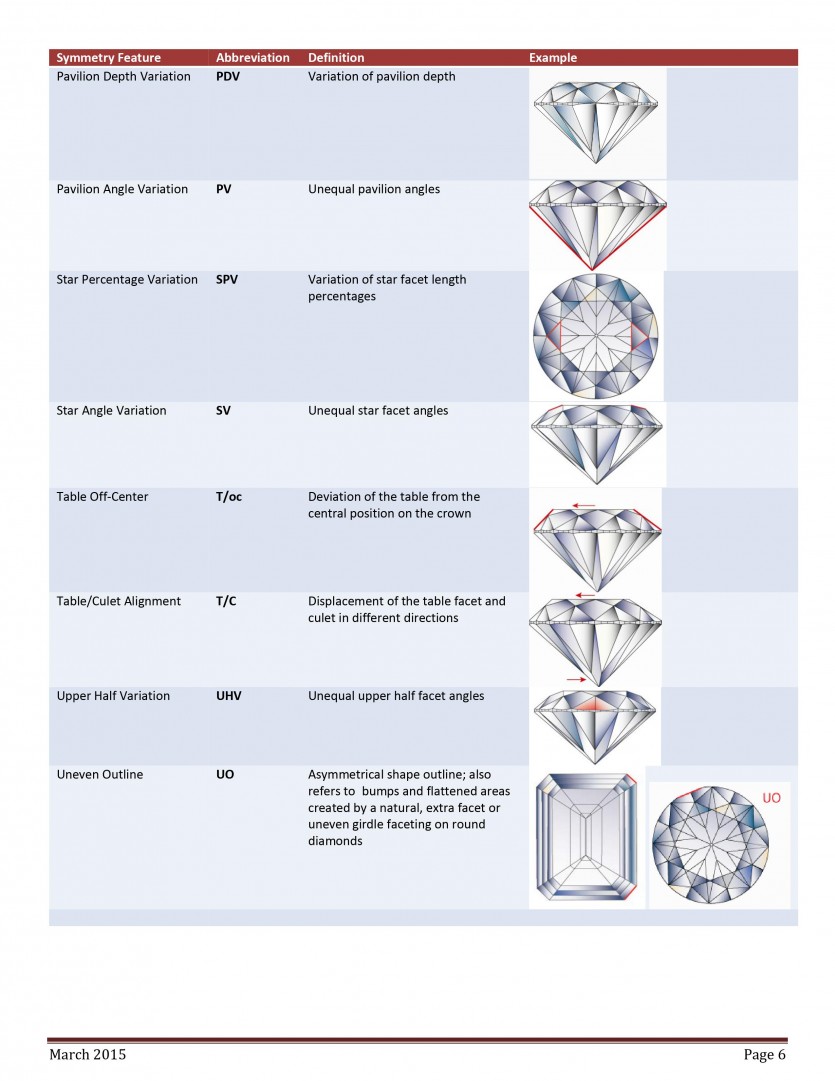 | Symmetry Feature | Abbreviation | Definition | Example |
|---|---|---|---|
| Pavilion Depth Variation | PDV | Variation of pavilion depth | |
| Pavilion Angle Variation | PV | Unequal pavilion angles | |
| Star Percentage Variation | SPV | Variation of star facet length percentages | |
| Star Angle Variation | SV | Unequal star facet angles | |
| Table Off-Center | T/oc | Deviation of the table from the central position on the crown | |
| Table/Culet Alignment | T/C | Displacement of the table facet and culet in different directions | |
| Upper Half Variation | UHV | Unequal upper half facet angles | |
| Uneven Outline | UO | Asymmetrical shape outline; also refers to bumps and flattened areas created by a natural, extra facet or uneven girdle faceting on round diamonds | UO |

March 2015

Page 6